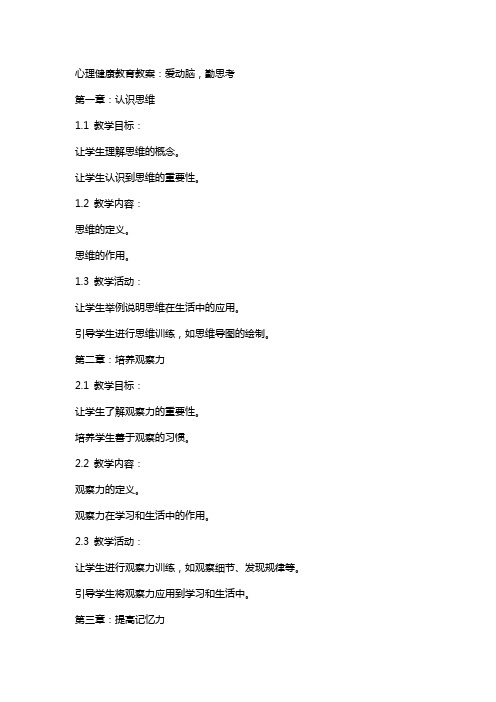 心理健康教育教案：爱动脑，勤思考

第一章：认识思维

1.1 教学目标：

让学生理解思维的概念。

让学生认识到思维的重要性。

1.2 教学内容：

思维的定义。

思维的作用。

1.3 教学活动：

让学生举例说明思维在生活中的应用。

引导学生进行思维训练，如思维导图的绘制。

第二章：培养观察力

2.1 教学目标：

让学生了解观察力的重要性。

培养学生善于观察的习惯。

2.2 教学内容：

观察力的定义。

观察力在学习和生活中的作用。

2.3 教学活动：

让学生进行观察力训练，如观察细节、发现规律等。

引导学生将观察力应用到学习和生活中。

第三章：提高记忆力